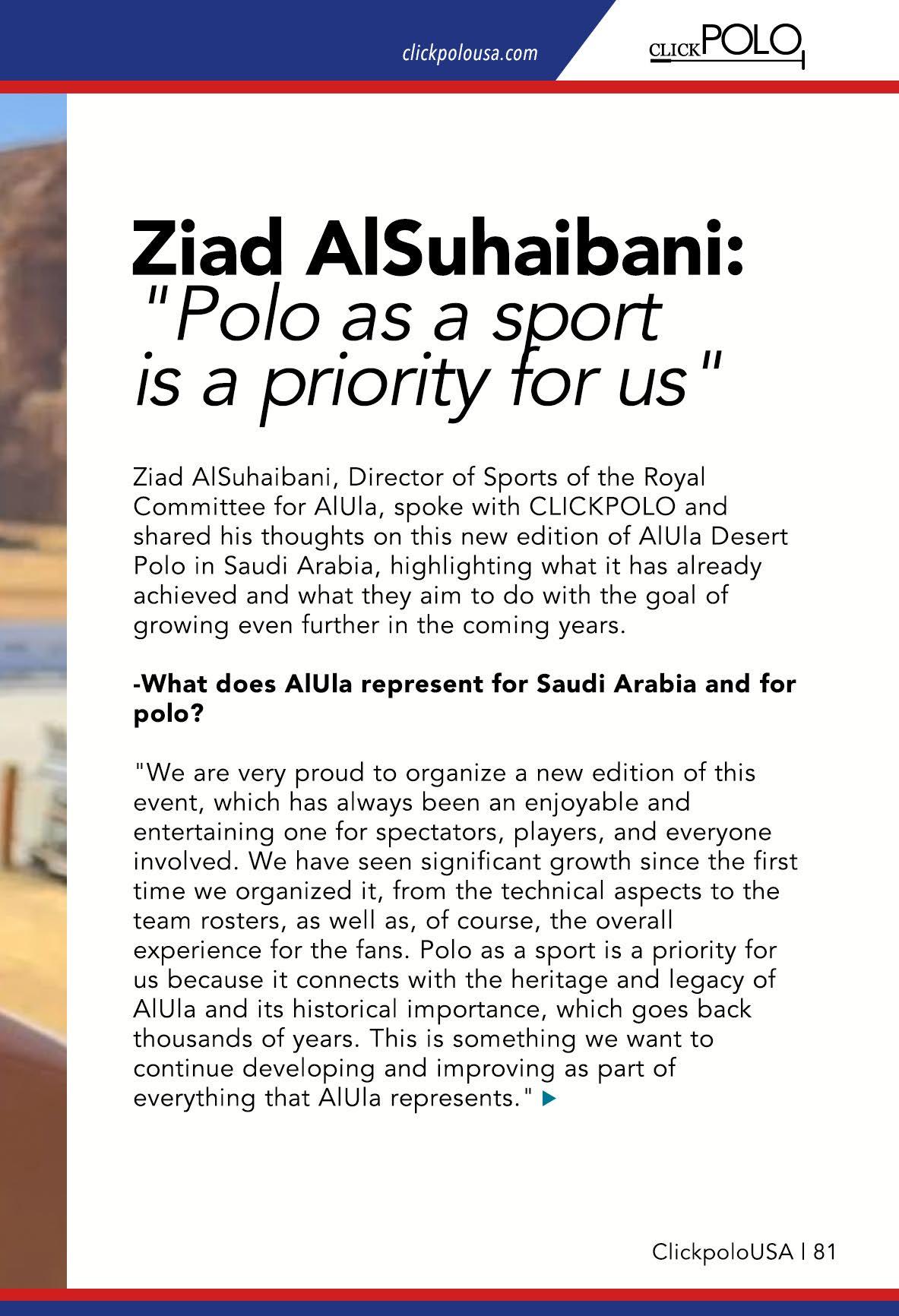 clickpolousa.com

CLICKPOLO

Ziad AlSuhaibani:
"Polo as a sport is a priority for us"

Ziad AlSuhaibani, Director of Sports of the Royal Committee for AlUla, spoke with CLICKPOLO and shared his thoughts on this new edition of AlUla Desert Polo in Saudi Arabia, highlighting what it has already achieved and what they aim to do with the goal of growing even further in the coming years.

-What does AlUla represent for Saudi Arabia and for polo?

"We are very proud to organize a new edition of this event, which has always been an enjoyable and entertaining one for spectators, players, and everyone involved. We have seen significant growth since the first time we organized it, from the technical aspects to the team rosters, as well as, of course, the overall experience for the fans. Polo as a sport is a priority for us because it connects with the heritage and legacy of AlUla and its historical importance, which goes back thousands of years. This is something we want to continue developing and improving as part of everything that AlUla represents."

ClickpoloUSA | 81